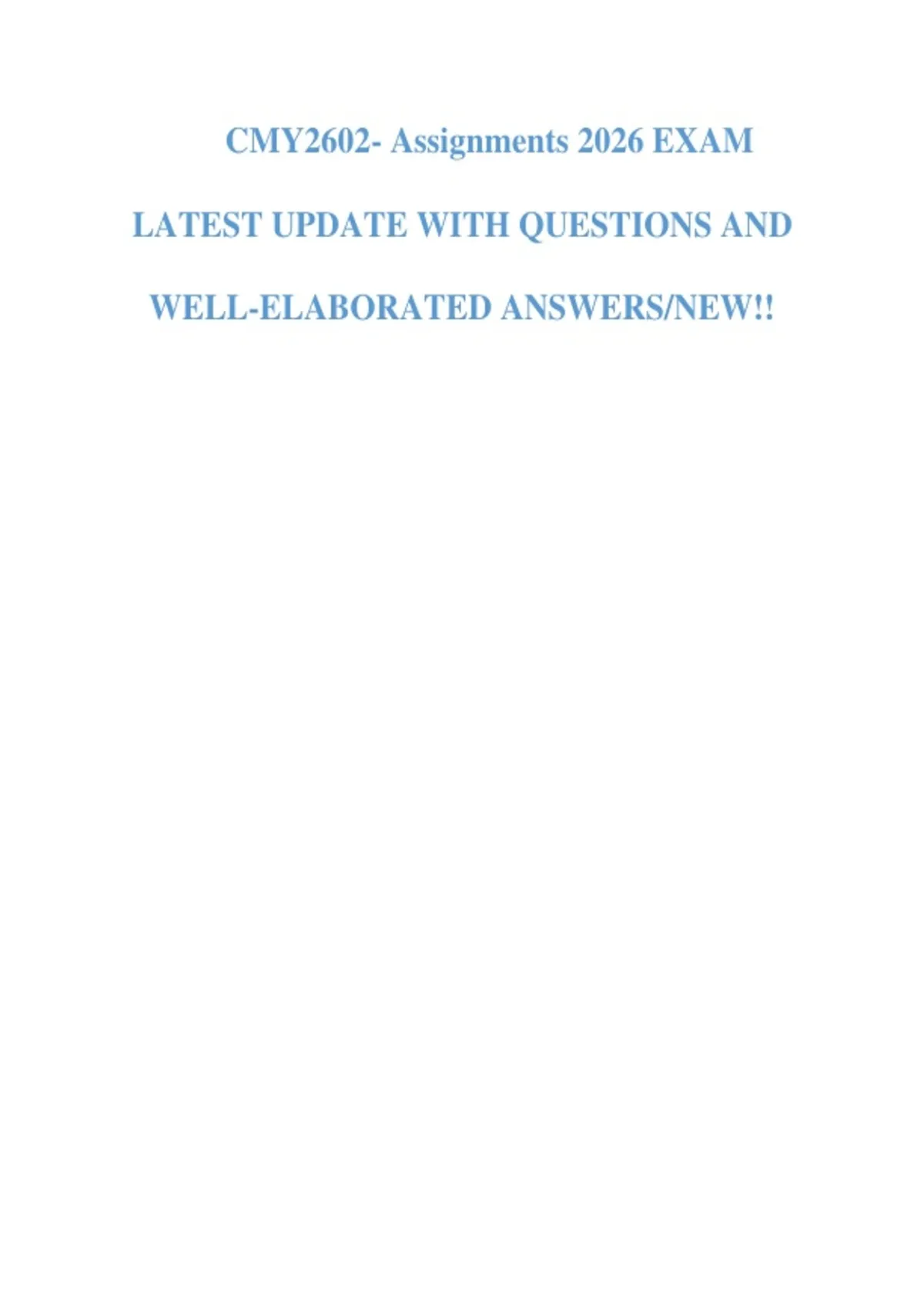 CMY2602- Assignments 2026 EXAM LATEST UPDATE WITH QUESTIONS AND WELL-ELABORATED ANSWERS/NEW!!